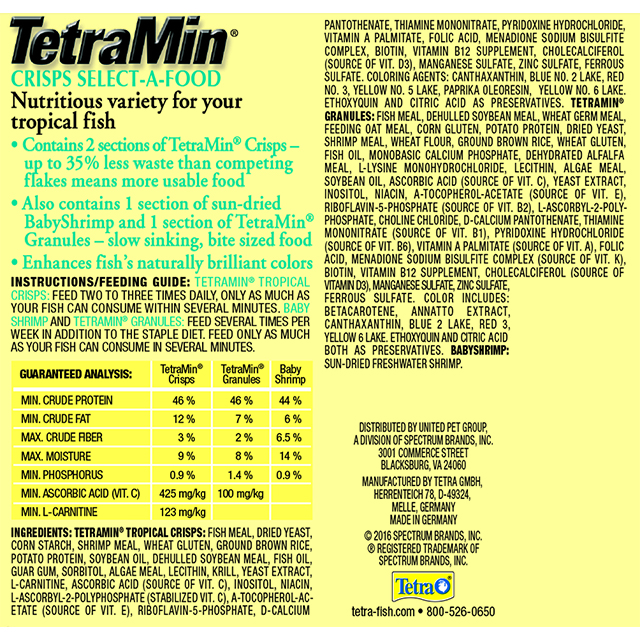 TetraMin®
CRISPS SELECT-A-FOOD
Nutritious variety for your tropical fish
• Contains 2 sections of TetraMin® Crisps – up to 35% less waste than competing flakes means more usable food
• Also contains 1 section of sun-dried BabyShrimp and 1 section of TetraMin® Granules – slow sinking, bite sized food
• Enhances fish's naturally brilliant colors

INSTRUCTIONS/FEEDING GUIDE: TETRAMIN® TROPICAL CRISPS: FEED TWO TO THREE TIMES DAILY, ONLY AS MUCH AS YOUR FISH CAN CONSUME WITHIN SEVERAL MINUTES. BABY SHRIMP AND TETRAMIN® GRANULES: FEED SEVERAL TIMES PER WEEK IN ADDITION TO THE STAPLE DIET. FEED ONLY AS MUCH AS YOUR FISH CAN CONSUME IN SEVERAL MINUTES.

| GUARANTEED ANALYSIS: | TetraMin® Crisps | TetraMin® Granules | Baby Shrimp |
|---|---|---|---|
| MIN. CRUDE PROTEIN | 46 % | 46 % | 44 % |
| MIN. CRUDE FAT | 12 % | 7 % | 6 % |
| MAX. CRUDE FIBER | 3 % | 2 % | 6.5 % |
| MAX. MOISTURE | 9 % | 8 % | 14 % |
| MIN. PHOSPHORUS | 0.9 % | 1.4 % | 0.9 % |
| MIN. ASCORBIC ACID (VIT. C) | 425 mg/kg | 100 mg/kg | |
| MIN. L-CARNITINE | 123 mg/kg | | |

INGREDIENTS: TETRAMIN® TROPICAL CRISPS: FISH MEAL, DRIED YEAST, CORN STARCH, SHRIMP MEAL, WHEAT GLUTEN, GROUND BROWN RICE, POTATO PROTEIN, SOYBEAN OIL, DEHULLED SOYBEAN MEAL, FISH OIL, GUAR GUM, SORBITOL, ALGAE MEAL, LECITHIN, KRILL, YEAST EXTRACT, L-CARNITINE, ASCORBIC ACID (SOURCE OF VIT. C), INOSITOL, NIACIN, L-ASCORBYL-2-POLYPHOSPHATE (STABILIZED VIT. C), A-TOCOPHEROL-ACETATE (SOURCE OF VIT. E), RIBOFLAVIN-5-PHOSPHATE, D-CALCIUM PANTOTHENATE, THIAMINE MONONITRATE, PYRIDOXINE HYDROCHLORIDE, VITAMIN A PALMITATE, FOLIC ACID, MENADIONE SODIUM BISULFITE COMPLEX, BIOTIN, VITAMIN B12 SUPPLEMENT, CHOLECALCIFEROL (SOURCE OF VIT. D3), MANGANESE SULFATE, ZINC SULFATE, FERROUS SULFATE. COLORING AGENTS: CANTHAXANTHIN, BLUE NO. 2 LAKE, RED NO. 3, YELLOW NO. 5 LAKE, PAPRIKA OLEORESIN, YELLOW NO. 6 LAKE. ETHOXYQUIN AND CITRIC ACID AS PRESERVATIVES. TETRAMIN® GRANULES: FISH MEAL, DEHULLED SOYBEAN MEAL, WHEAT GERM MEAL, FEEDING OAT MEAL, CORN GLUTEN, POTATO PROTEIN, DRIED YEAST, SHRIMP MEAL, WHEAT FLOUR, GROUND BROWN RICE, WHEAT GLUTEN, FISH OIL, MONOBASIC CALCIUM PHOSPHATE, DEHYDRATED ALFALFA MEAL, L-LYSINE MONOHYDROCHLORIDE, LECITHIN, ALGAE MEAL, SOYBEAN OIL, ASCORBIC ACID (SOURCE OF VIT. C), YEAST EXTRACT, INOSITOL, NIACIN, A-TOCOPHEROL-ACETATE (SOURCE OF VIT. E), RIBOFLAVIN-5-PHOSPHATE (SOURCE OF VIT. B2), L-ASCORBYL-2-POLYPHOSPHATE, CHOLINE CHLORIDE, D-CALCIUM PANTOTHENATE, THIAMINE MONONITRATE (SOURCE OF VIT. B1), PYRIDOXINE HYDROCHLORIDE (SOURCE OF VIT. B6), VITAMIN A PALMITATE (SOURCE OF VIT. A), FOLIC ACID, MENADIONE SODIUM BISULFITE COMPLEX (SOURCE OF VIT. K), BIOTIN, VITAMIN B12 SUPPLEMENT, CHOLECALCIFEROL (SOURCE OF VITAMIN D3), MANGANESE SULFATE, ZINC SULFATE, FERROUS SULFATE. COLOR INCLUDES: BETACAROTENE, ANNATTO EXTRACT, CANTHAXANTHIN, BLUE 2 LAKE, RED 3, YELLOW 6 LAKE. ETHOXYQUIN AND CITRIC ACID BOTH AS PRESERVATIVES. BABYSHRIMP: SUN-DRIED FRESHWATER SHRIMP.

DISTRIBUTED BY UNITED PET GROUP, A DIVISION OF SPECTRUM BRANDS, INC. 3001 COMMERCE STREET BLACKSBURG, VA 24060

MANUFACTURED BY TETRA GMBH, HERRENTEICH 78, D-49324, MELLE, GERMANY MADE IN GERMANY

© 2016 SPECTRUM BRANDS, INC. ® REGISTERED TRADEMARK OF SPECTRUM BRANDS, INC.

Tetra

tetra-fish.com • 800-526-0650